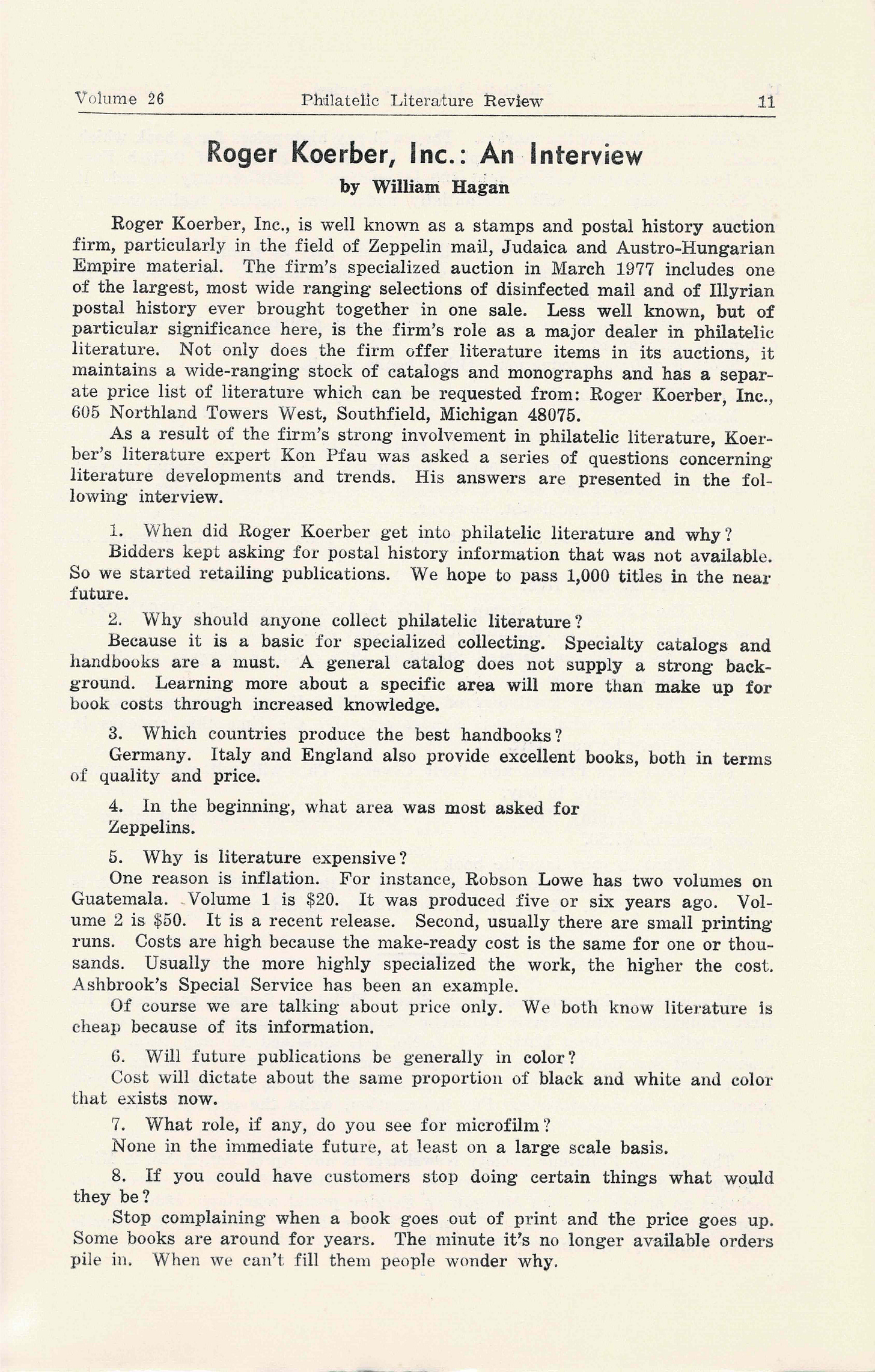 Volume 26 Philatelic Literature Review 11

Roger Koerber, Inc.: An Interview
by William Hagan

Roger Koerber, Inc., is well known as a stamps and postal history auction firm, particularly in the field of Zeppelin mail, Judaica and Austro-Hungarian Empire material. The firm's specialized auction in March 1977 includes one of the largest, most wide ranging selections of disinfected mail and of Illyrian postal history ever brought together in one sale. Less well known, but of particular significance here, is the firm's role as a major dealer in philatelic literature. Not only does the firm offer literature items in its auctions, it maintains a wide-ranging stock of catalogs and monographs and has a separate price list of literature which can be requested from: Roger Koerber, Inc., 605 Northland Towers West, Southfield, Michigan 48075.

As a result of the firm's strong involvement in philatelic literature, Koerber's literature expert Kon Pfau was asked a series of questions concerning literature developments and trends. His answers are presented in the following interview.

1. When did Roger Koerber get into philatelic literature and why?

Bidders kept asking for postal history information that was not available. So we started retailing publications. We hope to pass 1,000 titles in the near future.

2. Why should anyone collect philatelic literature?

Because it is a basic for specialized collecting. Specialty catalogs and handbooks are a must. A general catalog does not supply a strong background. Learning more about a specific area will more than make up for book costs through increased knowledge.

3. Which countries produce the best handbooks?

Germany. Italy and England also provide excellent books, both in terms of quality and price.

4. In the beginning, what area was most asked for

Zeppelins.

5. Why is literature expensive?

One reason is inflation. For instance, Robson Lowe has two volumes on Guatemala. Volume 1 is $20. It was produced five or six years ago. Volume 2 is $50. It is a recent release. Second, usually there are small printing runs. Costs are high because the make-ready cost is the same for one or thousands. Usually the more highly specialized the work, the higher the cost. Ashbrook's Special Service has been an example.

Of course we are talking about price only. We both know literature is cheap because of its information.

6. Will future publications be generally in color?

Cost will dictate about the same proportion of black and white and color that exists now.

7. What role, if any, do you see for microfilm?

None in the immediate future, at least on a large scale basis.

8. If you could have customers stop doing certain things what would they be?

Stop complaining when a book goes out of print and the price goes up. Some books are around for years. The minute it's no longer available orders pile in. When we can't fill them people wonder why.